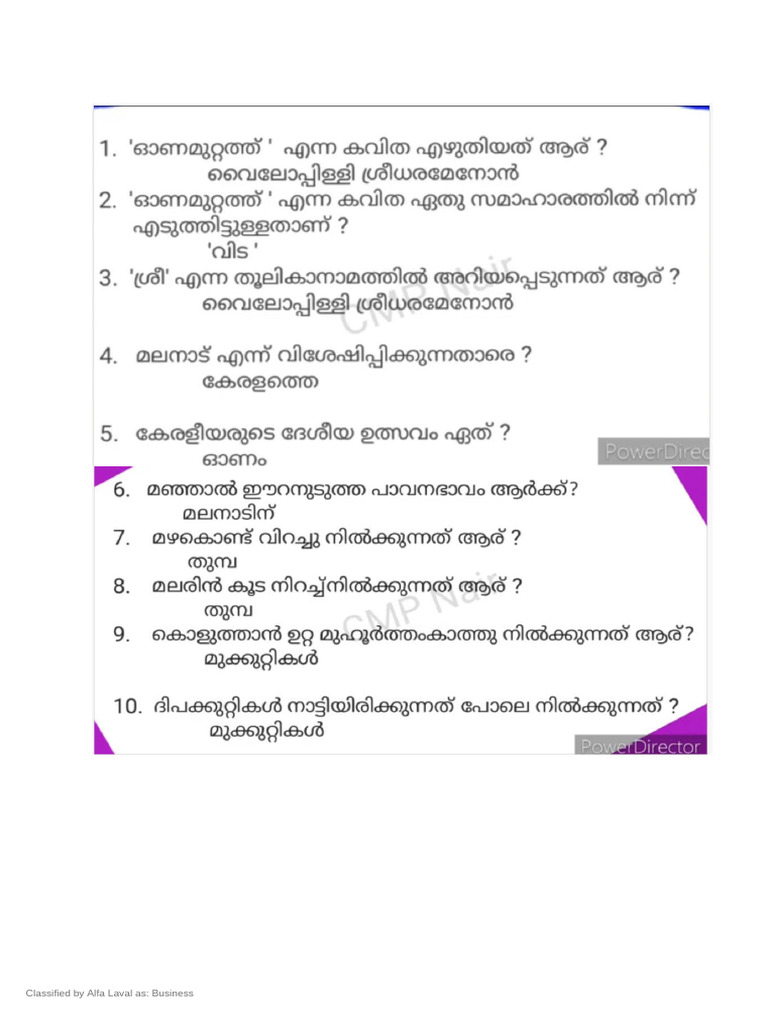 1. 'ഓണമുറ്റത്ത് ' എന്ന കവിത എഴുതിയത് ആര് ?
വൈലോപ്പിള്ളി ശ്രീധരമേനോൻ

2. 'ഓണമുറ്റത്ത് ' എന്ന കവിത ഏതു സമാഹാരത്തിൽ നിന്ന് എടുത്തിട്ടുള്ളതാണ് ?
'വിട '

3. 'ശ്രീ' എന്ന തൂലികാനാമത്തിൽ അറിയപ്പെടുന്നത് ആര് ?
വൈലോപ്പിള്ളി ശ്രീധരമേനോൻ

CMP Nair

4. മലനാട് എന്ന് വിശേഷിപ്പിക്കുന്നതാരെ ?
കേരളത്തെ

5. കേരളീയരുടെ ദേശീയ ഉത്സവം ഏത് ?
ഓണം

PowerDirec

6. മഞ്ഞാൽ ഈറനുടുത്ത പാവനഭാവം ആർക്ക്?
മലനാടിന്

7. മഴകൊണ്ട് വിറച്ചു നിൽക്കുന്നത് ആര് ?
തുമ്പ

8. മലരിൻ കൂട നിറച്ച്നിൽക്കുന്നത് ആര് ?
തുമ്പ

CMP Nair

9. കൊളുത്താൻ ഉറ്റ മുഹൂർത്തംകാത്തു നിൽക്കുന്നത് ആര്?
മുക്കുറ്റികൾ

10. ദിപക്കുറ്റികൾ നാട്ടിയിരിക്കുന്നത് പോലെ നിൽക്കുന്നത് ?
മുക്കുറ്റികൾ

PowerDirector

Classified by Alfa Laval as: Business